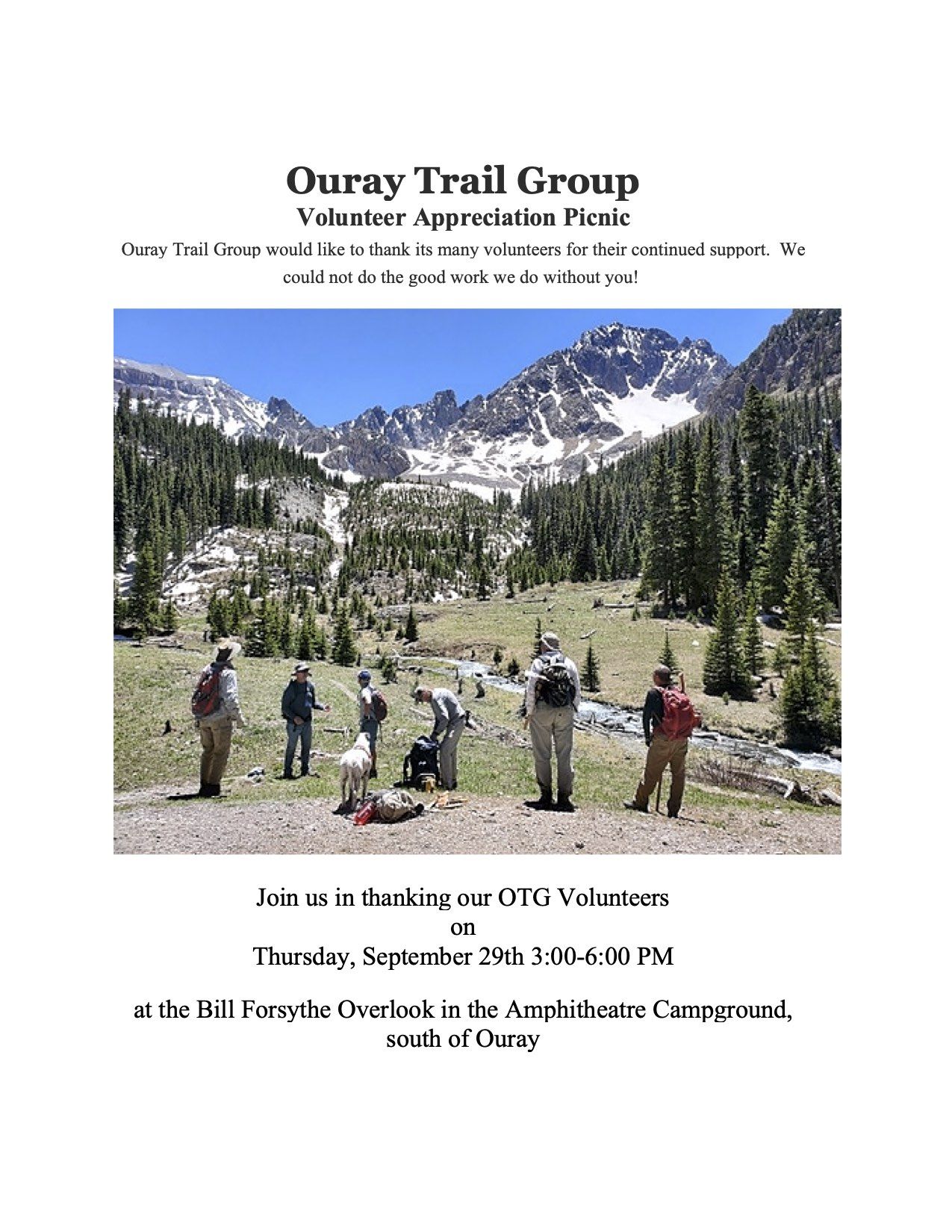 Ouray Trail Group
Volunteer Appreciation Picnic

Ouray Trail Group would like to thank its many volunteers for their continued support. We could not do the good work we do without you!

Join us in thanking our OTG Volunteers
on
Thursday, September 29th 3:00-6:00 PM

at the Bill Forsythe Overlook in the Amphitheatre Campground, south of Ouray